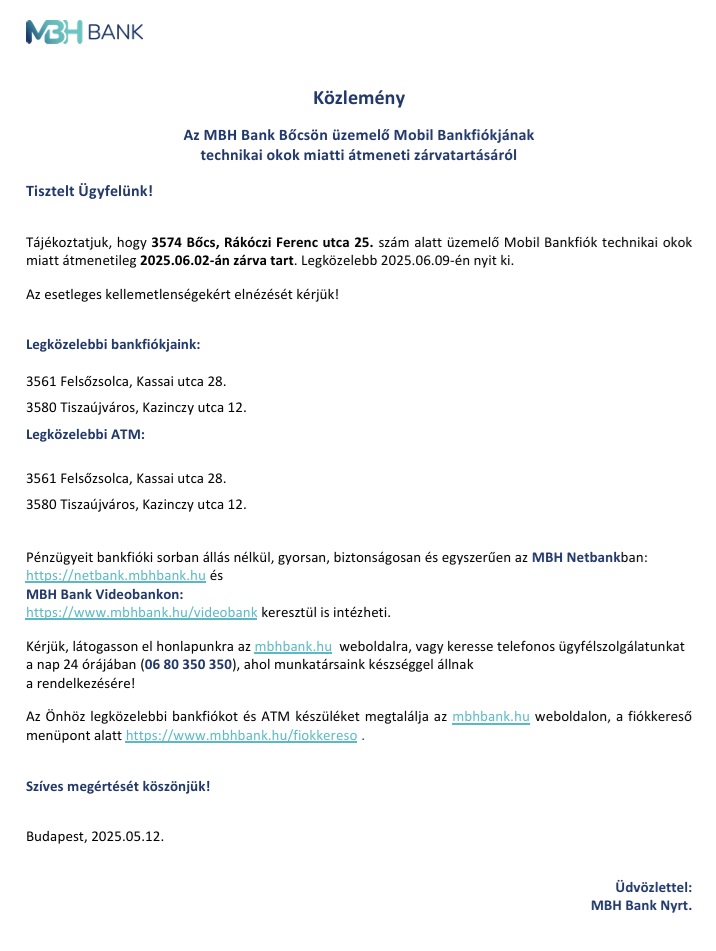 MBH BANK

Közlemény

Az MBH Bank Bőcsön üzemelő Mobil Bankfiókjának technikai okok miatti átmeneti zárvatartásáról

Tisztelt Ügyfelünk!

Tájékoztatjuk, hogy 3574 Bőcs, Rákóczi Ferenc utca 25. szám alatt üzemelő Mobil Bankfiók technikai okok miatt átmenetileg 2025.06.02-án zárva tart. Legközelebb 2025.06.09-én nyit ki.

Az esetleges kellemetlenségekért elnézését kérjük!

Legközelebbi bankfiókjaink:

3561 Felsőzsolca, Kassai utca 28.

3580 Tiszaújváros, Kazinczy utca 12.

Legközelebbi ATM:

3561 Felsőzsolca, Kassai utca 28.

3580 Tiszaújváros, Kazinczy utca 12.

Pénzügyeit bankfióki sorban állás nélkül, gyorsan, biztonságosan és egyszerűen az MBH Netbankban: https://netbank.mbhbank.hu és
MBH Bank Videobankon:
https://www.mbhbank.hu/videobank keresztül is intézheti.

Kérjük, látogasson el honlapunkra az mbhbank.hu weboldalra, vagy keresse telefonos ügyfélszolgálatunkat a nap 24 órájában (06 80 350 350), ahol munkatársaink készséggel állnak a rendelkezésére!

Az Önhöz legközelebbi bankfiókot és ATM készüléket megtalálja az mbhbank.hu weboldalon, a fiókkereső menüpont alatt https://www.mbhbank.hu/fiokkereso .

Szíves megértését köszönjük!

Budapest, 2025.05.12.

Üdvözlettel:
MBH Bank Nyrt.